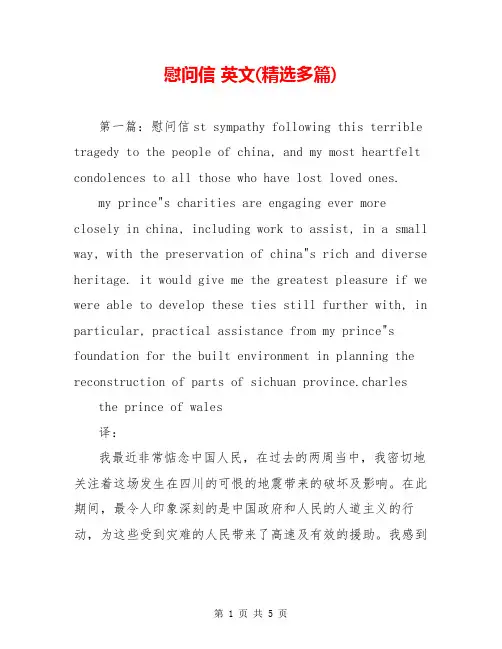 慰问信 英文(精选多篇)

第一篇：慰问信st sympathy following this terrible tragedy to the people of china, and my most heartfelt condolences to all those who have lost loved ones.

my prince"s charities are engaging ever more closely in china, including work to assist, in a small way, with the preservation of china"s rich and diverse heritage. it would give me the greatest pleasure if we were able to develop these ties still further with, in particular, practical assistance from my prince"s foundation for the built environment in planning the reconstruction of parts of sichuan province.charles

the prince of wales

译：

我最近非常惦念中国人民，在过去的两周当中，我密切地关注着这场发生在四川的可恨的地震带来的破坏及影响。在此期间，最令人印象深刻的是中国政府和人民的人道主义的行动，为这些受到灾难的人民带来了高速及有效的援助。我感到

第 1 页 共 5 页